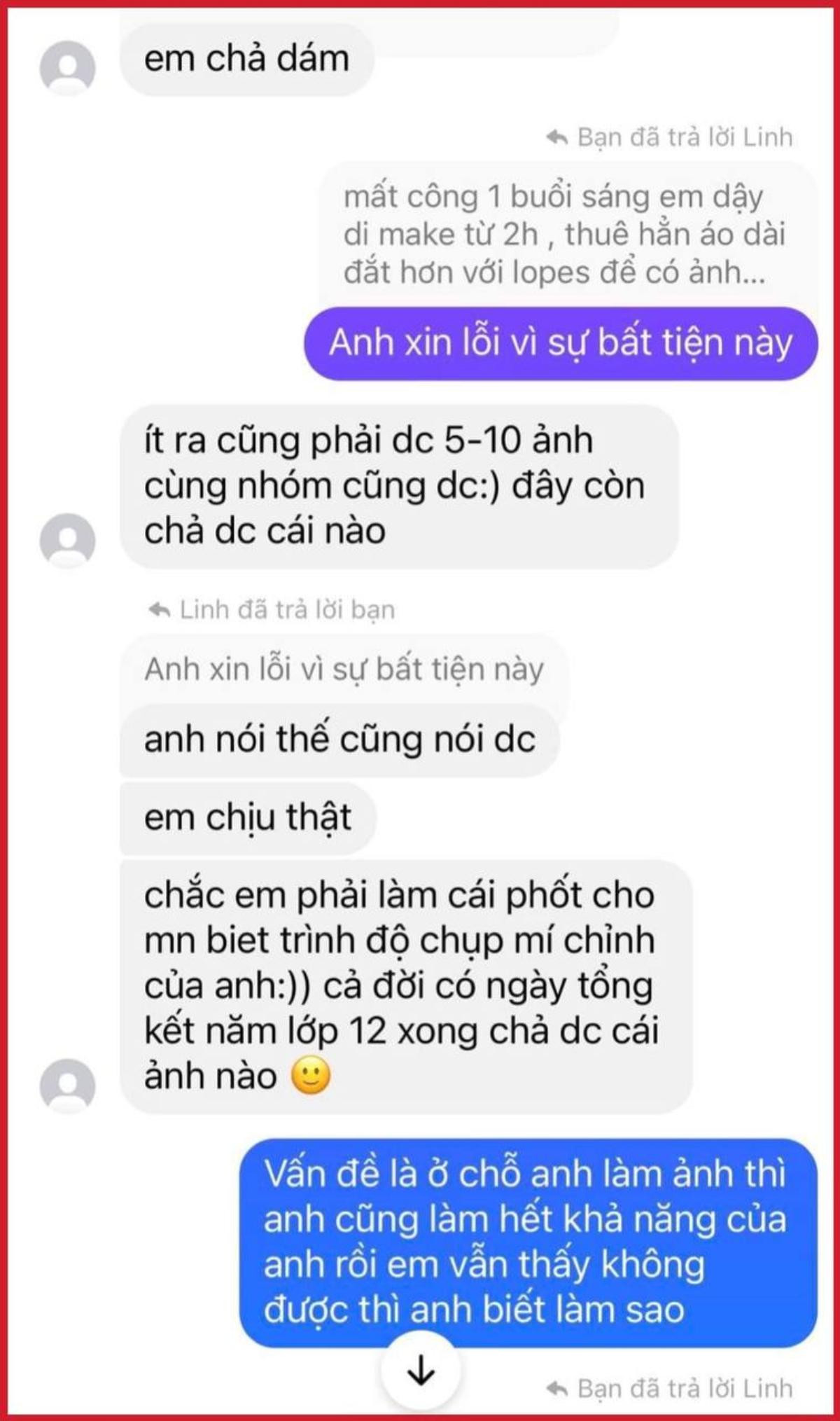 em chả dám

Bạn đã trả lời Linh

mất công 1 buổi sáng em dậy di make từ 2h , thuê hẳn áo dài đắt hơn với lopes để có ảnh...

Anh xin lỗi vì sự bất tiện này

ít ra cũng phải dc 5-10 ảnh cùng nhóm cũng dc:) đây còn chả dc cái nào

Linh đã trả lời bạn

Anh xin lỗi vì sự bất tiện này

anh nói thế cũng nói dc

em chịu thật

chắc em phải làm cái phốt cho mn biet trình độ chụp mí chỉnh của anh:)) cả đời có ngày tổng kết năm lớp 12 xong chả dc cái ảnh nào 🙂

Vấn đề là ở chỗ anh làm ảnh thì anh cũng làm hết khả năng của anh rồi em vẫn thấy không được thì anh biết làm sao

Bạn đã trả lời Linh